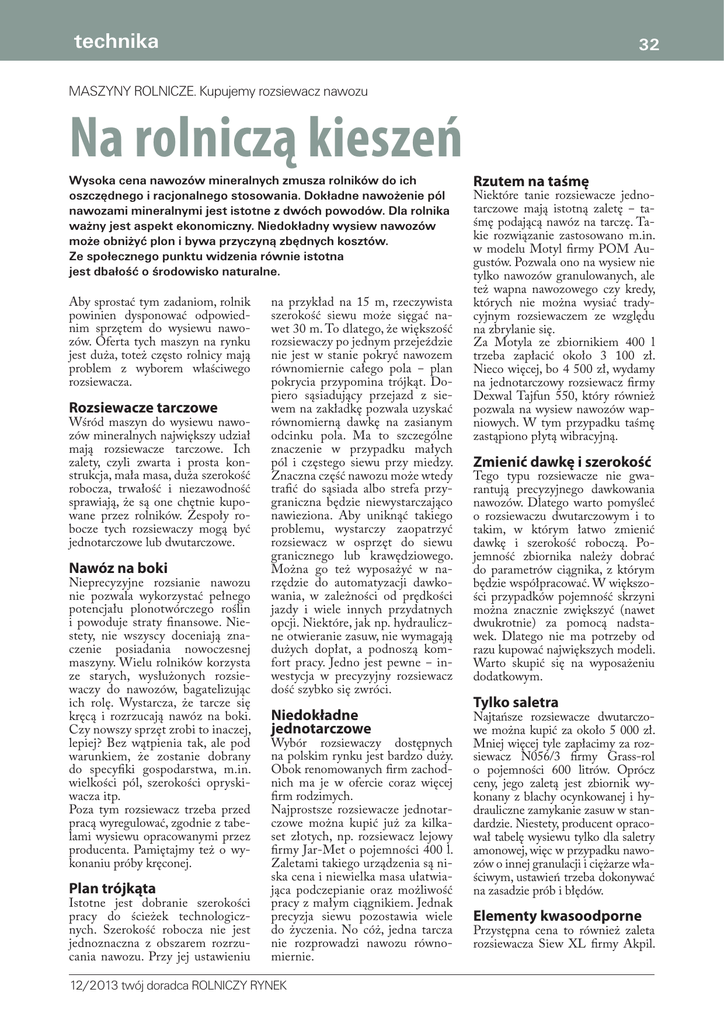 technika

32

MASZYNY ROLNICZE. Kupujemy rozsiewacz nawozu

Na rolniczą kieszeń

Wysoka cena nawozów mineralnych zmusza rolników do ich oszczędnego i racjonalnego stosowania. Dokładne nawożenie pól nawozami mineralnymi jest istotne z dwóch powodów. Dla rolnika ważny jest aspekt ekonomiczny. Niedokładny wysiew nawozów może obniżyć plon i bywa przyczyną zbędnych kosztów. Ze społecznego punktu widzenia równie istotna jest dbałość o środowisko naturalne.

Aby sprostać tym zadaniom, rolnik powinien dysponować odpowiednim sprzętem do wysiewu nawozów. Oferta tych maszyn na rynku jest duża, toteż często rolnicy mają problem z wyborem właściwego rozsiewacza.

Rozsiewacze tarczowe
Wśród maszyn do wysiewu nawozów mineralnych największy udział mają rozsiewacze tarczowe. Ich zalety, czyli zwarta i prosta konstrukcja, mała masa, duża szerokość robocza, trwałość i niezawodność sprawiają, że są one chętnie kupowane przez rolników. Zespoły robocze tych rozsiewaczy mogą być jednotarczowe lub dwutarczowe.

Nawóz na boki
Nieprecyzyjne rozsianie nawozu nie pozwala wykorzystać pełnego potencjału plonotwórczego roślin i powoduje straty finansowe. Niestety, nie wszyscy doceniają znaczenie posiadania nowoczesnej maszyny. Wielu rolników korzysta ze starych, wysłużonych rozsiewaczy do nawozów, bagatelizując ich rolę. Wystarcza, że tarcze się kręcą i rozrzucają nawóz na boki. Czy nowszy sprzęt zrobi to inaczej, lepiej? Bez wątpienia tak, ale pod warunkiem, że zostanie dobrany do specyfiki gospodarstwa, m.in. wielkości pól, szerokości opryskiwacza itp.
Poza tym rozsiewacz trzeba przed pracą wyregulować, zgodnie z tabelami wysiewu opracowanymi przez producenta. Pamiętajmy też o wykonaniu próby kręconej.

Plan trójkąta
Istotne jest dobranie szerokości pracy do ścieżek technologicznych. Szerokość robocza nie jest jednoznaczna z obszarem rozrzucania nawozu. Przy jej ustawieniu na przykład na 15 m, rzeczywista szerokość siewu może sięgać nawet 30 m. To dlatego, że większość rozsiewaczy po jednym przejeździe nie jest w stanie pokryć nawozem równomiernie całego pola – plan pokrycia przypomina trójkąt. Dopiero sąsiadujący przejazd z siewem na zakładkę pozwala uzyskać równomierną dawkę na zasianym odcinku pola. Ma to szczególne znaczenie w przypadku małych pól i częstego siewu przy miedzy. Znaczna część nawozu może wtedy trafić do sąsiada albo strefa przygraniczna będzie niewystarczająco nawieziona. Aby uniknąć takiego problemu, wystarczy zaopatrzyć rozsiewacz w osprzęt do siewu granicznego lub krawędziowego. Można go też wyposażyć w narzędzie do automatyzacji dawkowania, w zależności od prędkości jazdy i wiele innych przydatnych opcji. Niektóre, jak np. hydrauliczne otwieranie zasuw, nie wymagają dużych dopłat, a podnoszą komfort pracy. Jedno jest pewne – inwestycja w precyzyjny rozsiewacz dość szybko się zwróci.

Niedokładne jednotarczowe
Wybór rozsiewaczy dostępnych na polskim rynku jest bardzo duży. Obok renomowanych firm zachodnich ma je w ofercie coraz więcej firm rodzimych.
Najprostsze rozsiewacze jednotarczowe można kupić już za kilkaset złotych, np. rozsiewacz lejowy firmy Jar-Met o pojemności 400 l. Zaletami takiego urządzenia są niska cena i niewielka masa ułatwiająca podczepianie oraz możliwość pracy z małym ciągnikiem. Jednak precyzja siewu pozostawia wiele do życzenia. No cóż, jedna tarcza nie rozprowadzi nawozu równomiernie.

Rzutem na taśmę
Niektóre tanie rozsiewacze jednotarczowe mają istotną zaletę – taśmę podającą nawóz na tarczę. Takie rozwiązanie zastosowano m.in. w modelu Motyl firmy POM Augustów. Pozwala ono na wysiew nie tylko nawozów granulowanych, ale też wapna nawozowego czy kredy, których nie można wysiać tradycyjnym rozsiewaczem ze względu na zbrylanie się.
Za Motyla ze zbiornikiem 400 l trzeba zapłacić około 3 100 zł. Nieco więcej, bo 4 500 zł, wydamy na jednotarczowy rozsiewacz firmy Dexwal Tajfun 550, który również pozwala na wysiew nawozów wapniowych. W tym przypadku taśmę zastąpiono płytą wibracyjną.

Zmienić dawkę i szerokość
Tego typu rozsiewacze nie gwarantują precyzyjnego dawkowania nawozów. Dlatego warto pomyśleć o rozsiewaczu dwutarczowym i to takim, w którym łatwo zmienić dawkę i szerokość roboczą. Pojemność zbiornika należy dobrać do parametrów ciągnika, z którym będzie współpracować. W większości przypadków pojemność skrzyni można znacznie zwiększyć (nawet dwukrotnie) za pomocą nadstawek. Dlatego nie ma potrzeby od razu kupować największych modeli. Warto skupić się na wyposażeniu dodatkowym.

Tylko saletra
Najtańsze rozsiewacze dwutarczowe można kupić za około 5 000 zł. Mniej więcej tyle zapłacimy za rozsiewacz N056/3 firmy Grass-rol o pojemności 600 litrów. Oprócz ceny, jego zaletą jest zbiornik wykonany z blachy ocynkowanej i hydrauliczne zamykanie zasuw w standardzie. Niestety, producent opracował tabelę wysiewu tylko dla saletry amonowej, więc w przypadku nawozów o innej granulacji i ciężarze właściwym, ustawień trzeba dokonywać na zasadzie prób i błędów.

Elementy kwasoodporne
Przystępna cena to również zaleta rozsiewacza Siew XL firmy Akpil.

12/2013 twój doradca ROLNICZY RYNEK